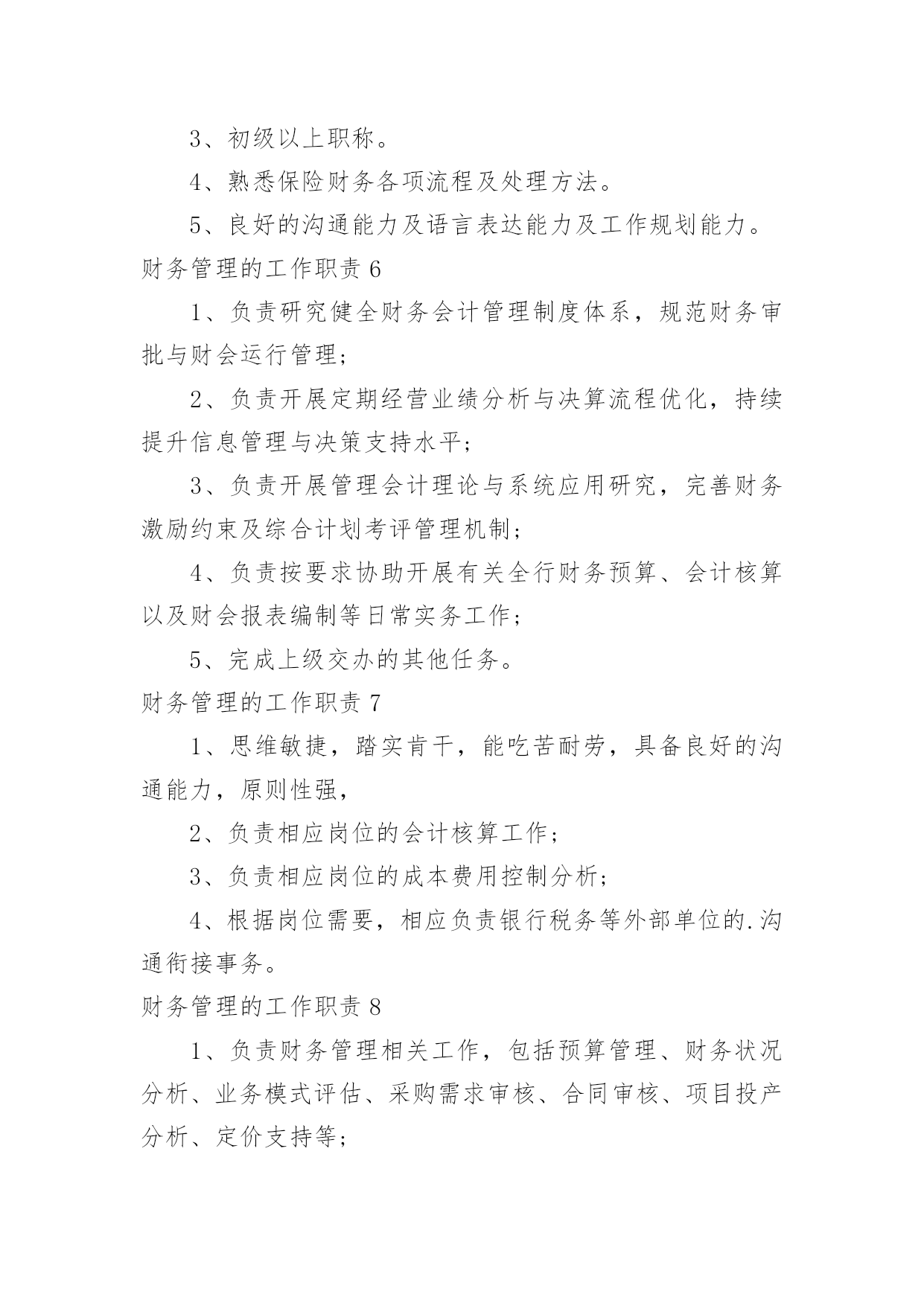 3、初级以上职称。

4、熟悉保险财务各项流程及处理方法。

5、良好的沟通能力及语言表达能力及工作规划能力。

财务管理的工作职责 6

1、负责研究健全财务会计管理制度体系，规范财务审批与财会运行管理；

2、负责开展定期经营业绩分析与决算流程优化，持续提升信息管理与决策支持水平；

3、负责开展管理会计理论与系统应用研究，完善财务激励约束及综合计划考评管理机制；

4、负责按要求协助开展有关全行财务预算、会计核算以及财会报表编制等日常实务工作；

5、完成上级交办的其他任务。

财务管理的工作职责 7

1、思维敏捷，踏实肯干，能吃苦耐劳，具备良好的沟通能力，原则性强，

2、负责相应岗位的会计核算工作；

3、负责相应岗位的成本费用控制分析；

4、根据岗位需要，相应负责银行税务等外部单位的.沟通衔接事务。

财务管理的工作职责 8

1、负责财务管理相关工作，包括预算管理、财务状况分析、业务模式评估、采购需求审核、合同审核、项目投产分析、定价支持等；